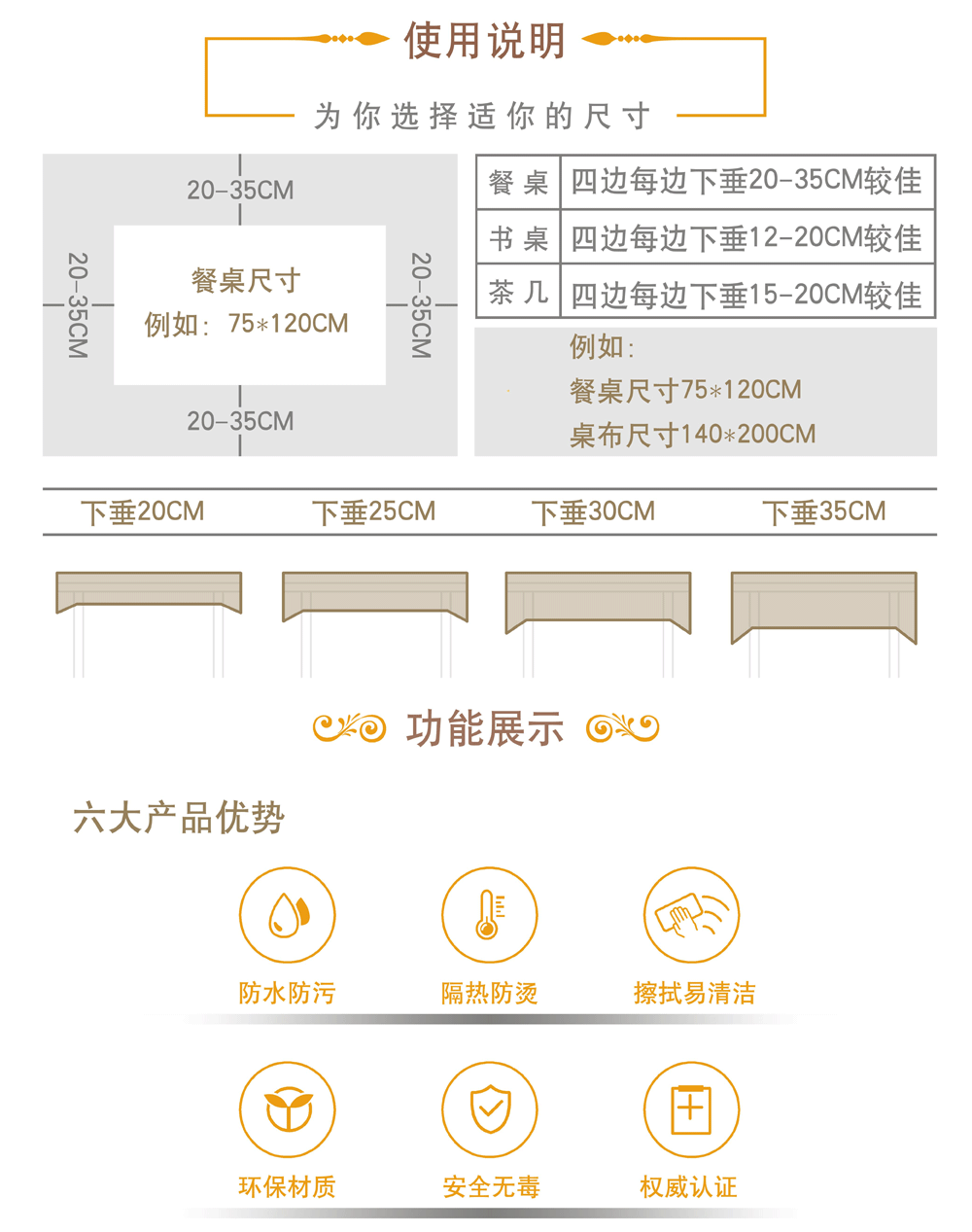 使用说明

为你选择适你的尺寸

20-35CM

20-35CM

餐桌尺寸
例如：75*120CM

20-35CM

20-35CM

| 餐桌 | 四边每边下垂20-35CM较佳 |
|---|---|
| 书桌 | 四边每边下垂12-20CM较佳 |
| 茶几 | 四边每边下垂15-20CM较佳 |

例如：
餐桌尺寸75*120CM
桌布尺寸140*200CM

下垂20CM　下垂25CM　下垂30CM　下垂35CM

功能展示

六大产品优势

防水防污　隔热防烫　擦拭易清洁

环保材质　安全无毒　权威认证